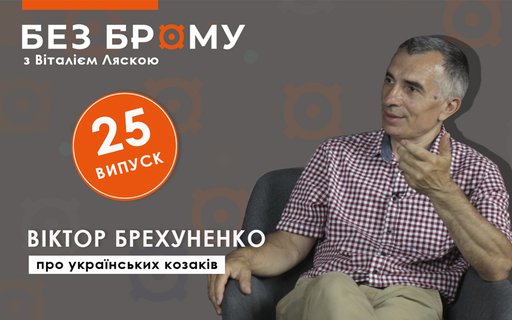 БЕЗ БРОМУ
з Віталієм Ляскою

25
ВИПУСК

ВІКТОР БРЕХУНЕНКО
про українських козаків